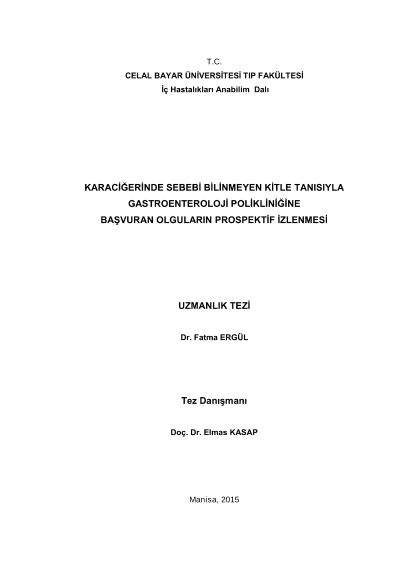 T.C.
CELAL BAYAR ÜNİVERSİTESİ TIP FAKÜLTESİ
İç Hastalıkları Anabilim Dalı

KARACİĞERİNDE SEBEBİ BİLİNMEYEN KİTLE TANISIYLA GASTROENTEROLOJİ POLİKLİNİĞİNE BAŞVURAN OLGULARIN PROSPEKTİF İZLENMESİ

UZMANLIK TEZİ

Dr. Fatma ERGÜL

Tez Danışmanı

Doç. Dr. Elmas KASAP

Manisa, 2015